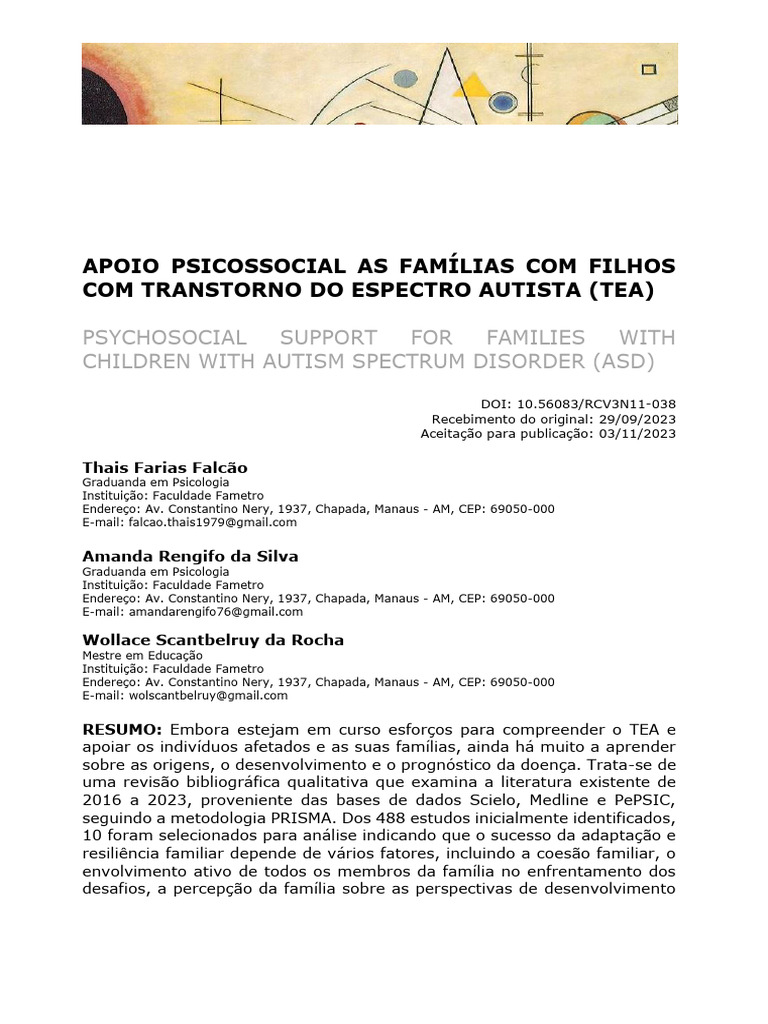 APOIO PSICOSSOCIAL AS FAMÍLIAS COM FILHOS COM TRANSTORNO DO ESPECTRO AUTISTA (TEA)

PSYCHOSOCIAL SUPPORT FOR FAMILIES WITH CHILDREN WITH AUTISM SPECTRUM DISORDER (ASD)

DOI: 10.56083/RCV3N11-038
Recebimento do original: 29/09/2023
Aceitação para publicação: 03/11/2023

Thais Farias Falcão
Graduanda em Psicologia
Instituição: Faculdade Fametro
Endereço: Av. Constantino Nery, 1937, Chapada, Manaus - AM, CEP: 69050-000
E-mail: falcao.thais1979@gmail.com

Amanda Rengifo da Silva
Graduanda em Psicologia
Instituição: Faculdade Fametro
Endereço: Av. Constantino Nery, 1937, Chapada, Manaus - AM, CEP: 69050-000
E-mail: amandarengifo76@gmail.com

Wollace Scantbelruy da Rocha
Mestre em Educação
Instituição: Faculdade Fametro
Endereço: Av. Constantino Nery, 1937, Chapada, Manaus - AM, CEP: 69050-000
E-mail: wolscantbelruy@gmail.com

RESUMO: Embora estejam em curso esforços para compreender o TEA e apoiar os indivíduos afetados e as suas famílias, ainda há muito a aprender sobre as origens, o desenvolvimento e o prognóstico da doença. Trata-se de uma revisão bibliográfica qualitativa que examina a literatura existente de 2016 a 2023, proveniente das bases de dados Scielo, Medline e PePSIC, seguindo a metodologia PRISMA. Dos 488 estudos inicialmente identificados, 10 foram selecionados para análise indicando que o sucesso da adaptação e resiliência familiar depende de vários fatores, incluindo a coesão familiar, o envolvimento ativo de todos os membros da família no enfrentamento dos desafios, a percepção da família sobre as perspectivas de desenvolvimento